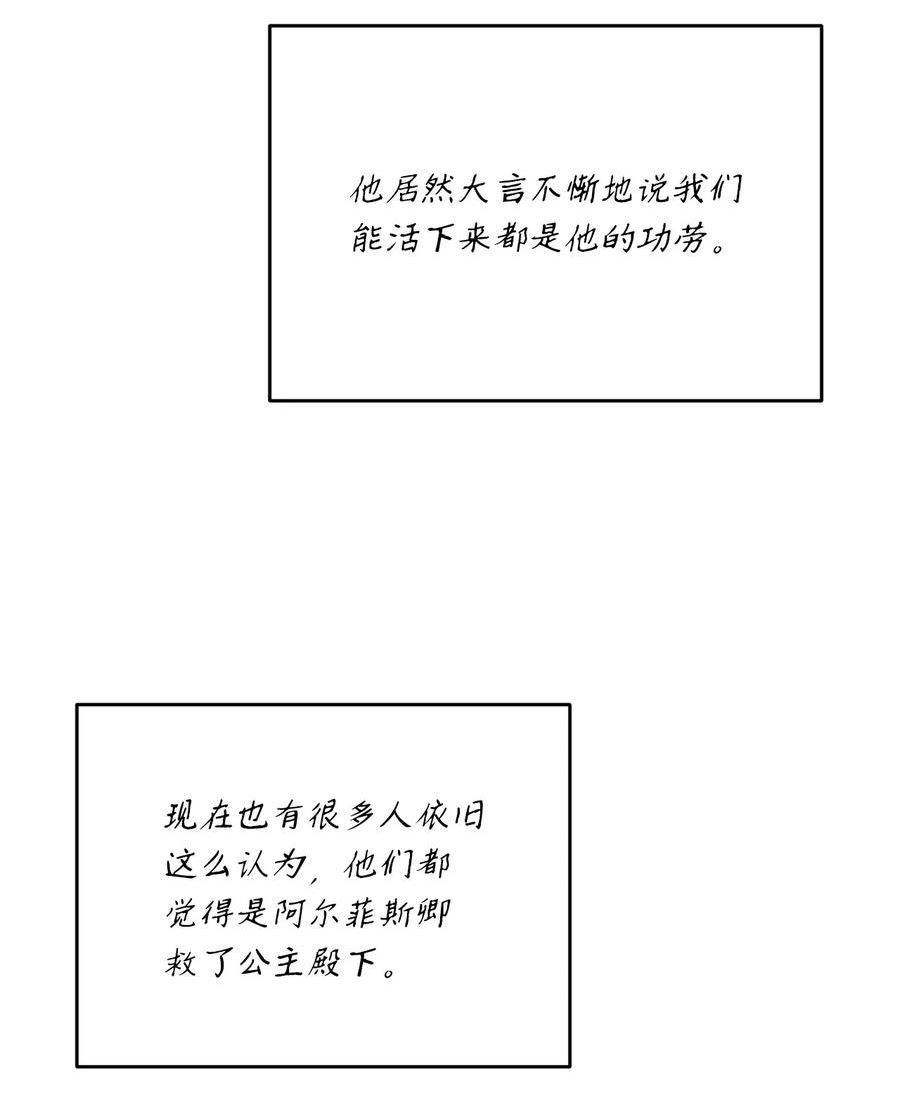 他居然大言不惭地说我们能活下来都是他的功劳。

现在也有很多人依旧这么认为，他们都觉得是阿尔菲斯卿救了公主殿下。